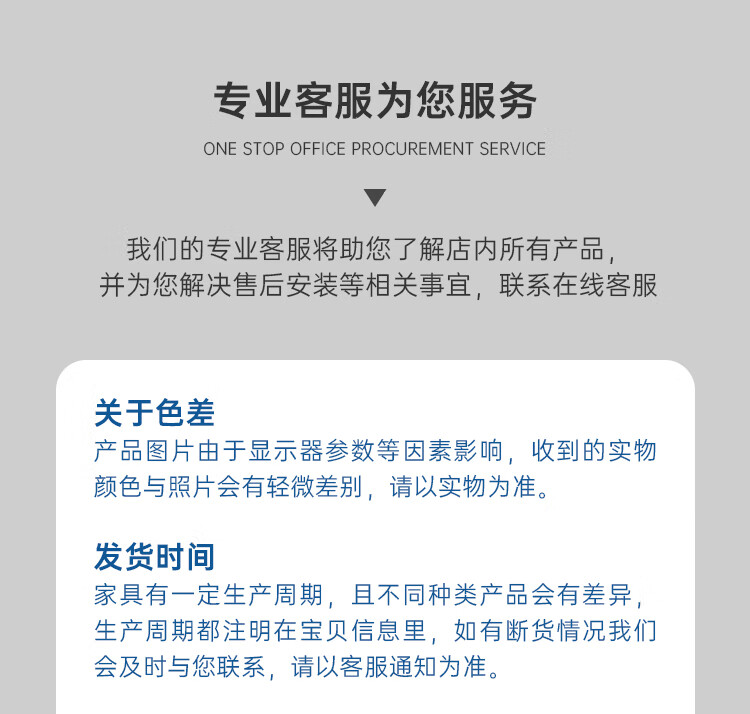 专业客服为您服务

ONE STOP OFFICE PROCUREMENT SERVICE

我们的专业客服将助您了解店内所有产品，并为您解决售后安装等相关事宜，联系在线客服

关于色差
产品图片由于显示器参数等因素影响，收到的实物颜色与照片会有轻微差别，请以实物为准。

发货时间
家具有一定生产周期，且不同种类产品会有差异，生产周期都注明在宝贝信息里，如有断货情况我们会及时与您联系，请以客服通知为准。